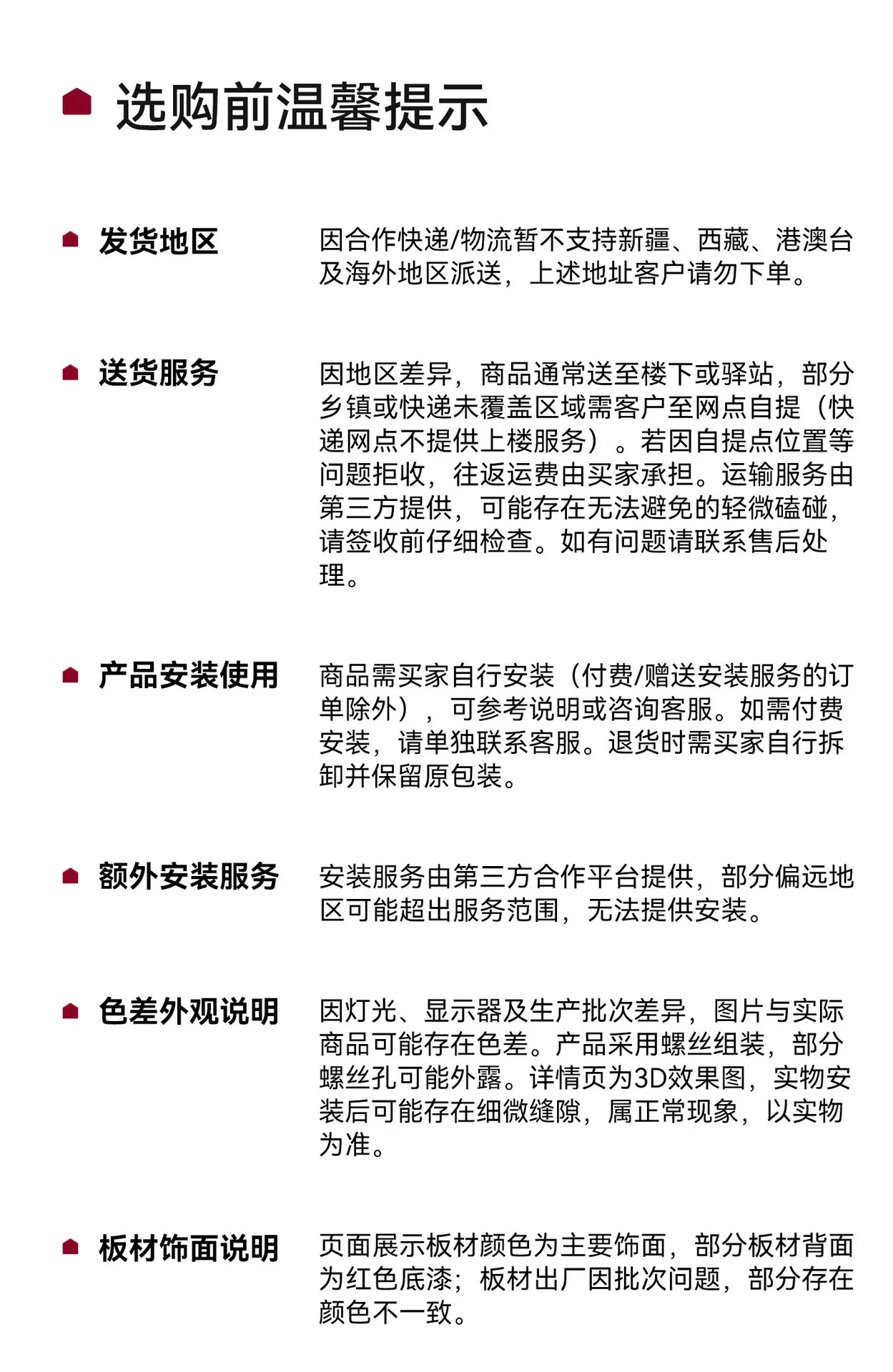 选购前温馨提示

发货地区

因合作快递/物流暂不支持新疆、西藏、港澳台及海外地区派送，上述地址客户请勿下单。

送货服务

因地区差异，商品通常送至楼下或驿站，部分乡镇或快递未覆盖区域需客户至网点自提（快递网点不提供上楼服务）。若因自提点位置等问题拒收，往返运费由买家承担。运输服务由第三方提供，可能存在无法避免的轻微磕碰，请签收前仔细检查。如有问题请联系售后处理。

产品安装使用

商品需买家自行安装（付费/赠送安装服务的订单除外），可参考说明或咨询客服。如需付费安装，请单独联系客服。退货时需买家自行拆卸并保留原包装。

额外安装服务

安装服务由第三方合作平台提供，部分偏远地区可能超出服务范围，无法提供安装。

色差外观说明

因灯光、显示器及生产批次差异，图片与实际商品可能存在色差。产品采用螺丝组装，部分螺丝孔可能外露。详情页为3D效果图，实物安装后可能存在细微缝隙，属正常现象，以实物为准。

板材饰面说明

页面展示板材颜色为主要饰面，部分板材背面为红色底漆；板材出厂因批次问题，部分存在颜色不一致。